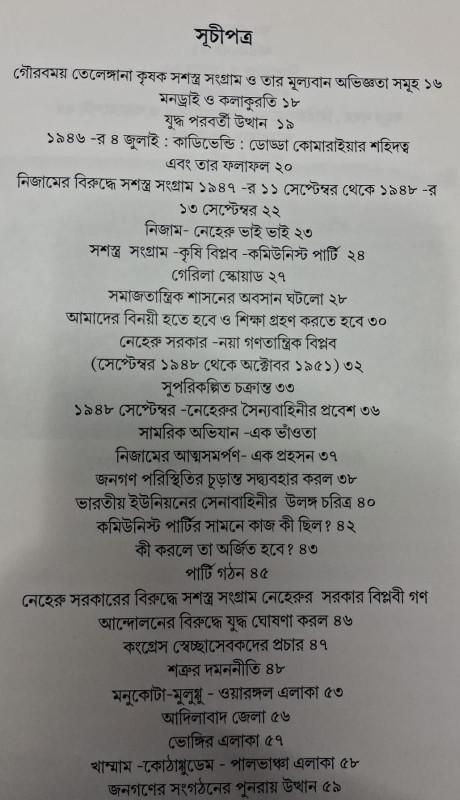 সূচীপত্র

গৌরবময় তেলেঙ্গানা কৃষক সশস্ত্র সংগ্রাম ও তার মূল্যবান অভিজ্ঞতা সমূহ ১৬
মনড্রাই ও কলাকুরতি ১৮
যুদ্ধ পরবর্তী উত্থান ১৯
১৯৪৬ -র ৪ জুলাই : কাডিভেন্ডি : ডোড্ডা কোমারাইয়ার শহিদত্ব এবং তার ফলাফল ২০
নিজামের বিরুদ্ধে সশস্ত্র সংগ্রাম ১৯৪৭ -র ১১ সেপ্টেম্বর থেকে ১৯৪৮ -র ১৩ সেপ্টেম্বর ২২
নিজাম- নেহেরু ভাই ভাই ২৩
সশস্ত্র সংগ্রাম -কৃষি বিপ্লব -কমিউনিস্ট পার্টি ২৪
গেরিলা স্কোয়াড ২৭
সমাজতান্ত্রিক শাসনের অবসান ঘটলো ২৮
আমাদের বিনয়ী হতে হবে ও শিক্ষা গ্রহণ করতে হবে ৩০
নেহেরু সরকার -নয়া গণতান্ত্রিক বিপ্লব (সেপ্টেম্বর ১৯৪৮ থেকে অক্টোবর ১৯৫১) ৩২
সুপরিকল্পিত চক্রান্ত ৩৩
১৯৪৮ সেপ্টেম্বর -নেহেরুর সৈন্যবাহিনীর প্রবেশ ৩৬
সামরিক অভিযান -এক ভাঁওতা
নিজামের আত্মসমর্পণ- এক প্রহসন ৩৭
জনগণ পরিস্থিতির চূড়ান্ত সদ্ব্যবহার করল ৩৮
ভারতীয় ইউনিয়নের সেনাবাহিনীর উলঙ্গ চরিত্র ৪০
কমিউনিস্ট পার্টির সামনে কাজ কী ছিল? ৪২
কী করলে তা অর্জিত হবে? ৪৩
পার্টি গঠন ৪৫
নেহেরু সরকারের বিরুদ্ধে সশস্ত্র সংগ্রাম নেহেরুর সরকার বিপ্লবী গণ আন্দোলনের বিরুদ্ধে যুদ্ধ ঘোষণা করল ৪৬
কংগ্রেস স্বেচ্ছাসেবকদের প্রচার ৪৭
শত্রুর দমননীতি ৪৮
মনুকোটা-মুলুগু - ওয়ারঙ্গল এলাকা ৫৩
আদিলাবাদ জেলা ৫৬
ভোঙ্গির এলাকা ৫৭
খাম্মাম -কোঠাগুডেম - পালভাঞ্চা এলাকা ৫৮
জনগণের সংগঠনের পুনরায় উত্থান ৫৯